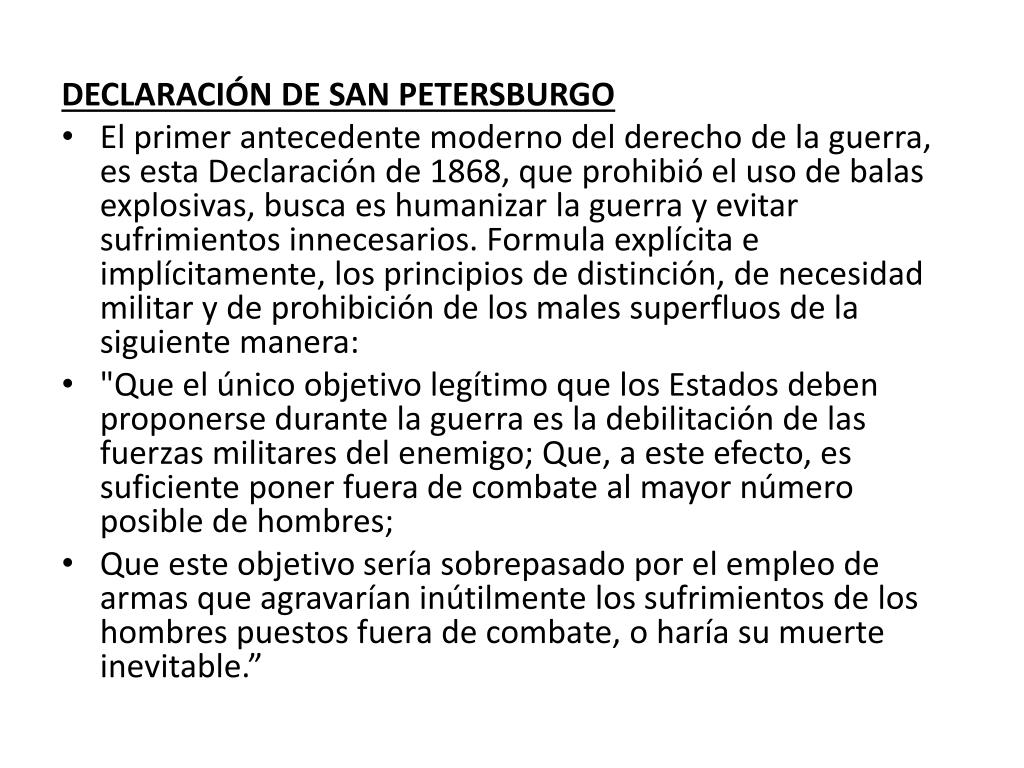 DECLARACIÓN DE SAN PETERSBURGO

• El primer antecedente moderno del derecho de la guerra, es esta Declaración de 1868, que prohibió el uso de balas explosivas, busca es humanizar la guerra y evitar sufrimientos innecesarios. Formula explícita e implícitamente, los principios de distinción, de necesidad militar y de prohibición de los males superfluos de la siguiente manera:

• "Que el único objetivo legítimo que los Estados deben proponerse durante la guerra es la debilitación de las fuerzas militares del enemigo; Que, a este efecto, es suficiente poner fuera de combate al mayor número posible de hombres;

• Que este objetivo sería sobrepasado por el empleo de armas que agravarían inútilmente los sufrimientos de los hombres puestos fuera de combate, o haría su muerte inevitable.”